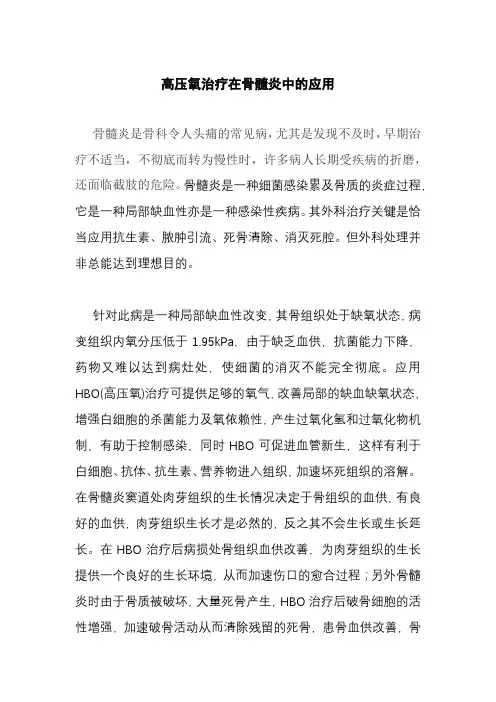 高压氧治疗在骨髓炎中的应用

骨髓炎是骨科令人头痛的常见病，尤其是发现不及时，早期治疗不适当，不彻底而转为慢性时，许多病人长期受疾病的折磨，还面临截肢的危险。骨髓炎是一种细菌感染累及骨质的炎症过程，它是一种局部缺血性亦是一种感染性疾病。其外科治疗关键是恰当应用抗生素、脓肿引流、死骨清除、消灭死腔。但外科处理并非总能达到理想目的。

针对此病是一种局部缺血性改变，其骨组织处于缺氧状态，病变组织内氧分压低于 1.95kPa，由于缺乏血供，抗菌能力下降，药物又难以达到病灶处，使细菌的消灭不能完全彻底。应用 HBO(高压氧)治疗可提供足够的氧气，改善局部的缺血缺氧状态，增强白细胞的杀菌能力及氧依赖性，产生过氧化氢和过氧化物机制，有助于控制感染，同时 HBO 可促进血管新生，这样有利于白细胞、抗体、抗生素、营养物进入组织，加速坏死组织的溶解。在骨髓炎窦道处肉芽组织的生长情况决定于骨组织的血供，有良好的血供，肉芽组织生长才是必然的，反之其不会生长或生长延长。在 HBO 治疗后病损处骨组织血供改善，为肉芽组织的生长提供一个良好的生长环境，从而加速伤口的愈合过程；另外骨髓炎时由于骨质被破坏，大量死骨产生，HBO 治疗后破骨细胞的活性增强，加速破骨活动从而清除残留的死骨，患骨血供改善，骨